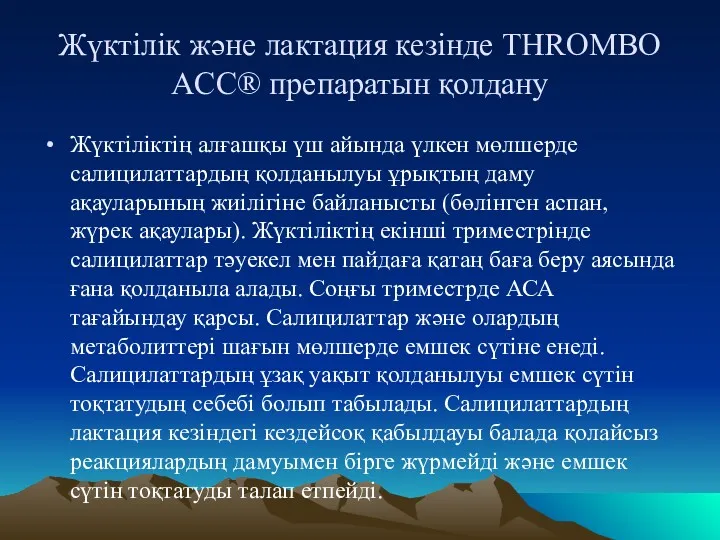 Жүктілік және лактация кезінде THROMBO ACC® препаратын қолдану

• Жүктіліктің алғашқы үш айында үлкен мөлшерде салицилаттардың қолданылуы ұрықтың даму ақауларының жиілігіне байланысты (бөлінген аспан, жүрек ақаулары). Жүктіліктің екінші триместрінде салицилаттар тәуекел мен пайдаға қатаң баға беру аясында ғана қолданыла алады. Соңғы триместрде АСА тағайындау қарсы. Салицилаттар және олардың метаболиттері шағын мөлшерде емшек сүтіне енеді. Салицилаттардың ұзақ уақыт қолданылуы емшек сүтін тоқтатудың себебі болып табылады. Салицилаттардың лактация кезіндегі кездейсоқ қабылдауы балада қолайсыз реакциялардың дамуымен бірге жүрмейді және емшек сүтін тоқтатуды талап етпейді.